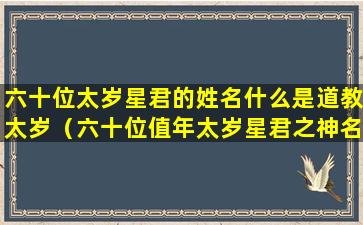 六十位太岁星君的姓名什么是道教太岁（六十位值年太岁星君之神名